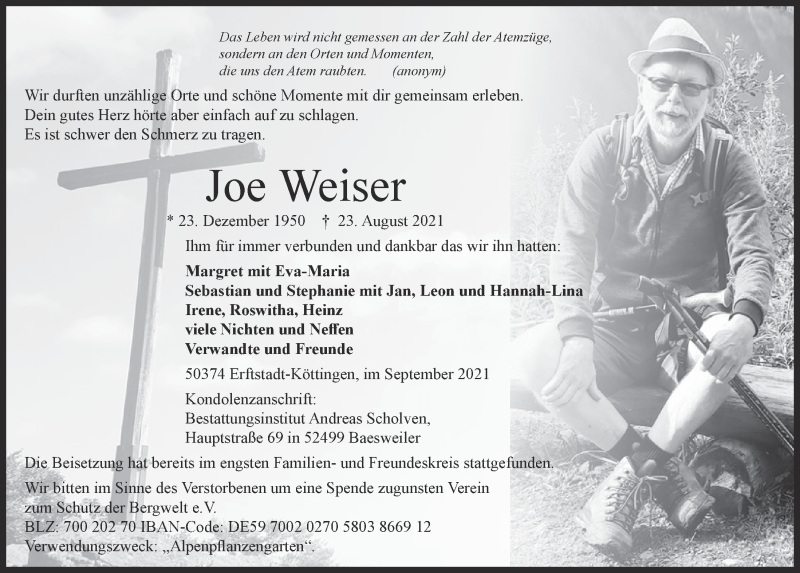 Das Leben wird nicht gemessen an der Zahl der Atemzüge, sondern an den Orten und Momenten, die uns den Atem raubten. (anonym)

Wir durften unzählige Orte und schöne Momente mit dir gemeinsam erleben. Dein gutes Herz hörte aber einfach auf zu schlagen. Es ist schwer den Schmerz zu tragen.

Joe Weiser

* 23. Dezember 1950 † 23. August 2021

Ihm für immer verbunden und dankbar das wir ihn hatten:

Margret mit Eva-Maria
Sebastian und Stephanie mit Jan, Leon und Hannah-Lina
Irene, Roswitha, Heinz
viele Nichten und Neffen
Verwandte und Freunde

50374 Erftstadt-Köttingen, im September 2021

Kondolenzanschrift:
Bestattungsinstitut Andreas Scholven,
Hauptstraße 69 in 52499 Baesweiler

Die Beisetzung hat bereits im engsten Familien- und Freundeskreis stattgefunden.

Wir bitten im Sinne des Verstorbenen um eine Spende zugunsten Verein zum Schutz der Bergwelt e.V.
BLZ: 700 202 70 IBAN-Code: DE59 7002 0270 5803 8669 12
Verwendungszweck: „Alpenpflanzengarten“.